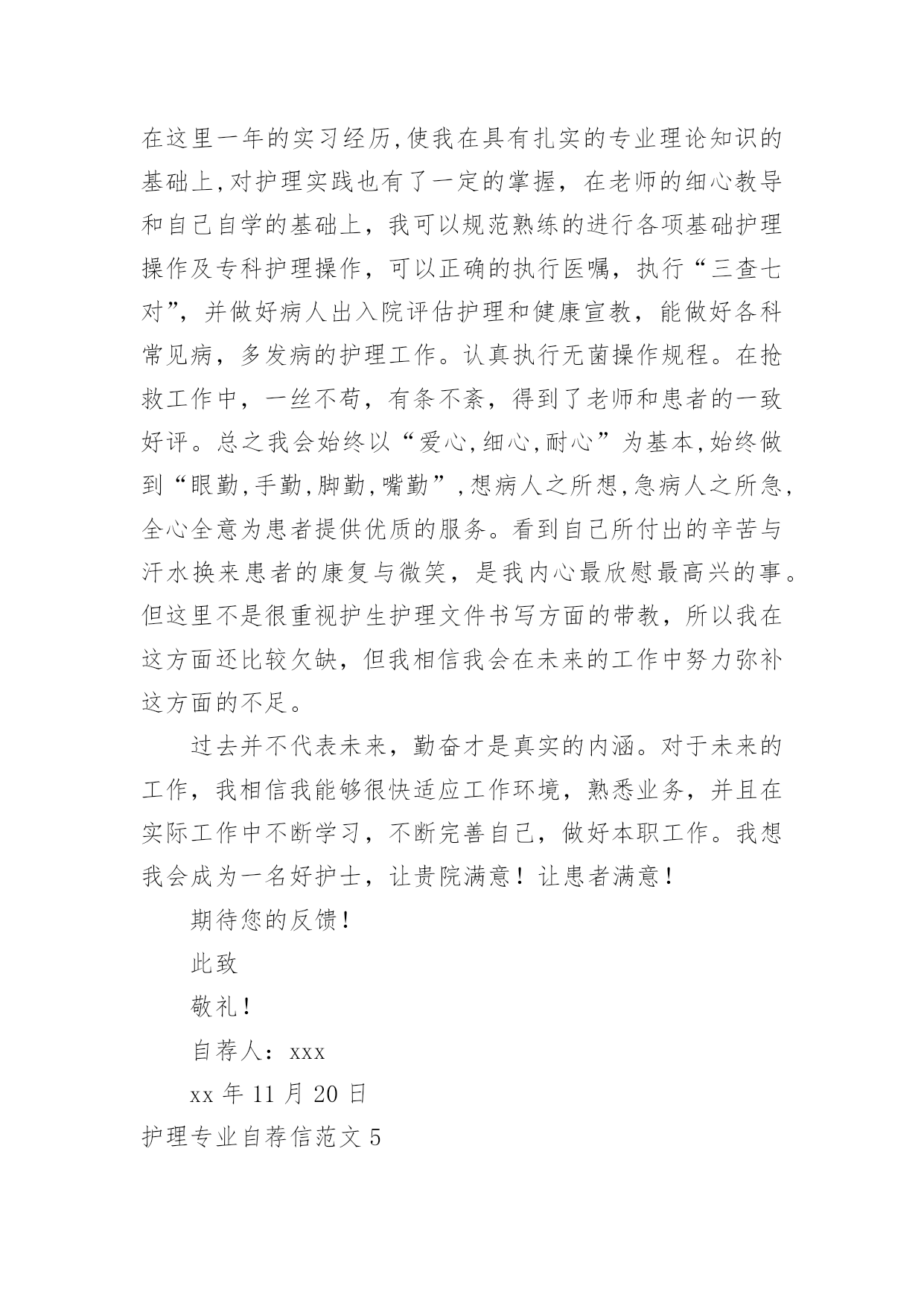 在这里一年的实习经历,使我在具有扎实的专业理论知识的基础上,对护理实践也有了一定的掌握，在老师的细心教导和自己自学的基础上，我可以规范熟练的进行各项基础护理操作及专科护理操作，可以正确的执行医嘱，执行“三查七对”，并做好病人出入院评估护理和健康宣教，能做好各科常见病，多发病的护理工作。认真执行无菌操作规程。在抢救工作中，一丝不苟，有条不紊，得到了老师和患者的一致好评。总之我会始终以“爱心,细心,耐心”为基本,始终做到“眼勤,手勤,脚勤,嘴勤”,想病人之所想,急病人之所急,全心全意为患者提供优质的服务。看到自己所付出的辛苦与汗水换来患者的康复与微笑，是我内心最欣慰最高兴的事。但这里不是很重视护生护理文件书写方面的带教，所以我在这方面还比较欠缺，但我相信我会在未来的工作中努力弥补这方面的不足。

过去并不代表未来，勤奋才是真实的内涵。对于未来的工作，我相信我能够很快适应工作环境，熟悉业务，并且在实际工作中不断学习，不断完善自己，做好本职工作。我想我会成为一名好护士，让贵院满意！让患者满意！

期待您的反馈！

此致

敬礼！

自荐人：xxx

xx 年 11 月 20 日

护理专业自荐信范文 5